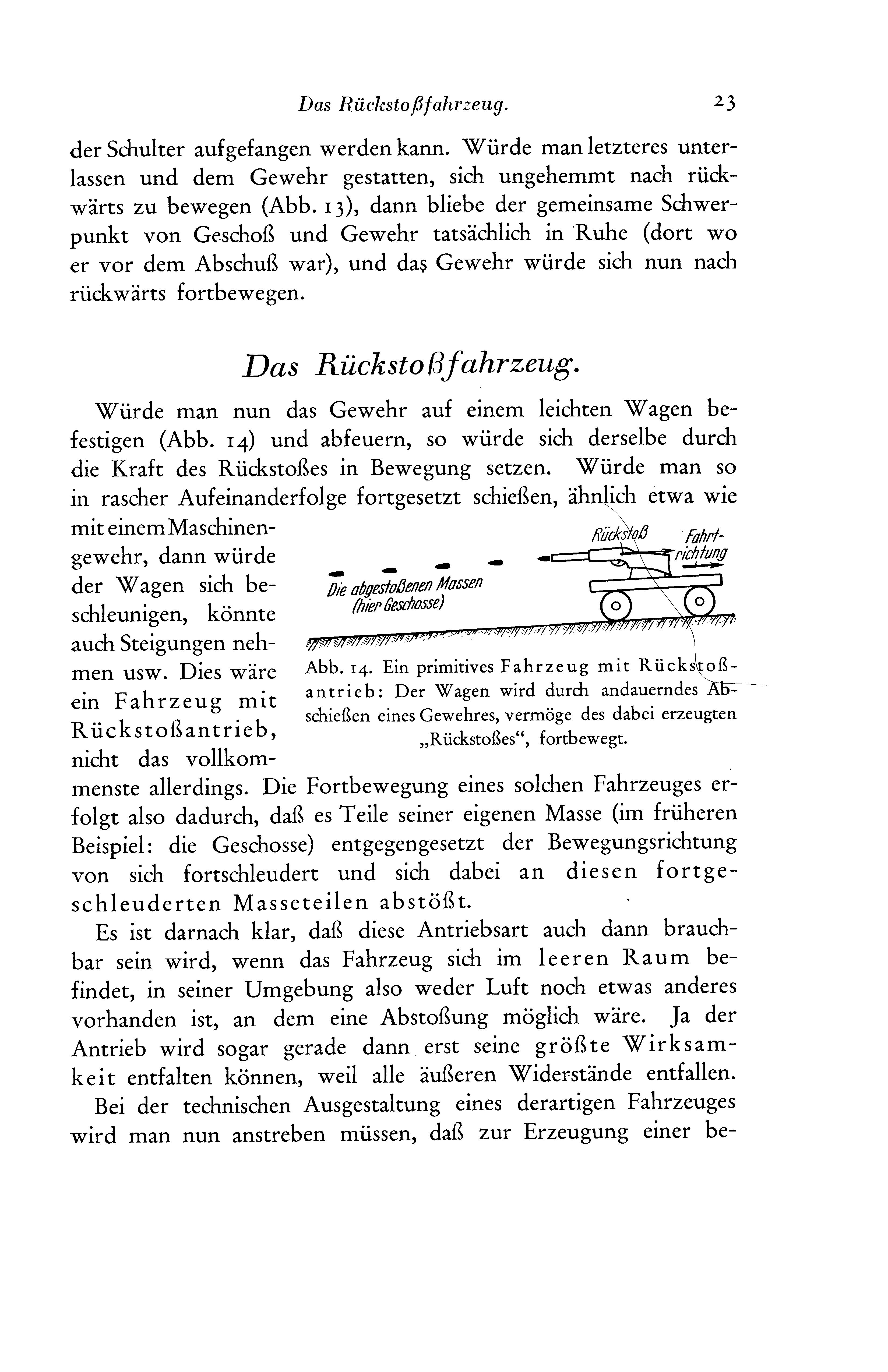 Das Rückstoßfahrzeug. 23

der Schulter aufgefangen werden kann. Würde man letzteres unterlassen und dem Gewehr gestatten, sich ungehemmt nach rückwärts zu bewegen (Abb. 13), dann bliebe der gemeinsame Schwerpunkt von Geschoß und Gewehr tatsächlich in Ruhe (dort wo er vor dem Abschuß war), und das Gewehr würde sich nun nach rückwärts fortbewegen.

Das Rückstoßfahrzeug.

Würde man nun das Gewehr auf einem leichten Wagen befestigen (Abb. 14) und abfeuern, so würde sich derselbe durch die Kraft des Rückstoßes in Bewegung setzen. Würde man so in rascher Aufeinanderfolge fortgesetzt schießen, ähnlich etwa wie mit einem Maschinengewehr, dann würde der Wagen sich beschleunigen, könnte auch Steigungen nehmen usw. Dies wäre ein Fahrzeug mit Rückstoßantrieb, nicht das vollkommenste allerdings. Die Fortbewegung eines solchen Fahrzeuges erfolgt also dadurch, daß es Teile seiner eigenen Masse (im früheren Beispiel: die Geschosse) entgegengesetzt der Bewegungsrichtung von sich fortschleudert und sich dabei an diesen fortgeschleuderten Masseteilen abstößt.

Rückstoß Fahrtrichtung

Die abgestoßenen Massen (hier Geschosse)

Abb. 14. Ein primitives Fahrzeug mit Rückstoßantrieb: Der Wagen wird durch andauerndes Abschießen eines Gewehres, vermöge des dabei erzeugten „Rückstoßes“, fortbewegt.

Es ist darnach klar, daß diese Antriebsart auch dann brauchbar sein wird, wenn das Fahrzeug sich im leeren Raum befindet, in seiner Umgebung also weder Luft noch etwas anderes vorhanden ist, an dem eine Abstoßung möglich wäre. Ja der Antrieb wird sogar gerade dann erst seine größte Wirksamkeit entfalten können, weil alle äußeren Widerstände entfallen.

Bei der technischen Ausgestaltung eines derartigen Fahrzeuges wird man nun anstreben müssen, daß zur Erzeugung einer be-